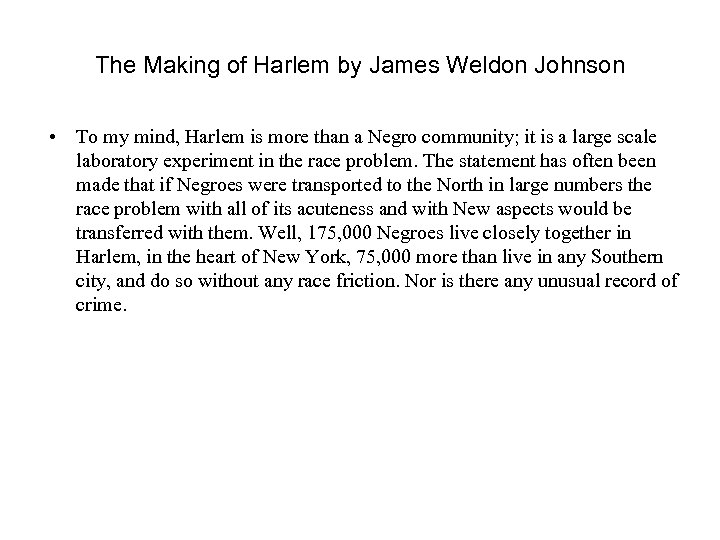 The Making of Harlem by James Weldon Johnson

• To my mind, Harlem is more than a Negro community; it is a large scale laboratory experiment in the race problem. The statement has often been made that if Negroes were transported to the North in large numbers the race problem with all of its acuteness and with New aspects would be transferred with them. Well, 175,000 Negroes live closely together in Harlem, in the heart of New York, 75,000 more than live in any Southern city, and do so without any race friction. Nor is there any unusual record of crime.